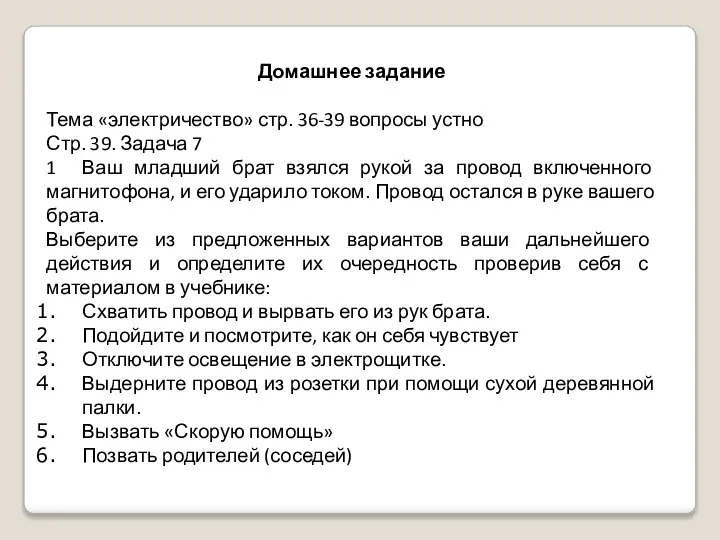 Домашнее задание

Тема «электричество» стр. 36-39 вопросы устно
Стр. 39. Задача 7
1 Ваш младший брат взялся рукой за провод включенного магнитофона, и его ударило током. Провод остался в руке вашего брата.
Выберите из предложенных вариантов ваши дальнейшего действия и определите их очередность проверив себя с материалом в учебнике:
1. Схватить провод и вырвать его из рук брата.
2. Подойдите и посмотрите, как он себя чувствует
3. Отключите освещение в электрощитке.
4. Выдерните провод из розетки при помощи сухой деревянной палки.
5. Вызвать «Скорую помощь»
6. Позвать родителей (соседей)